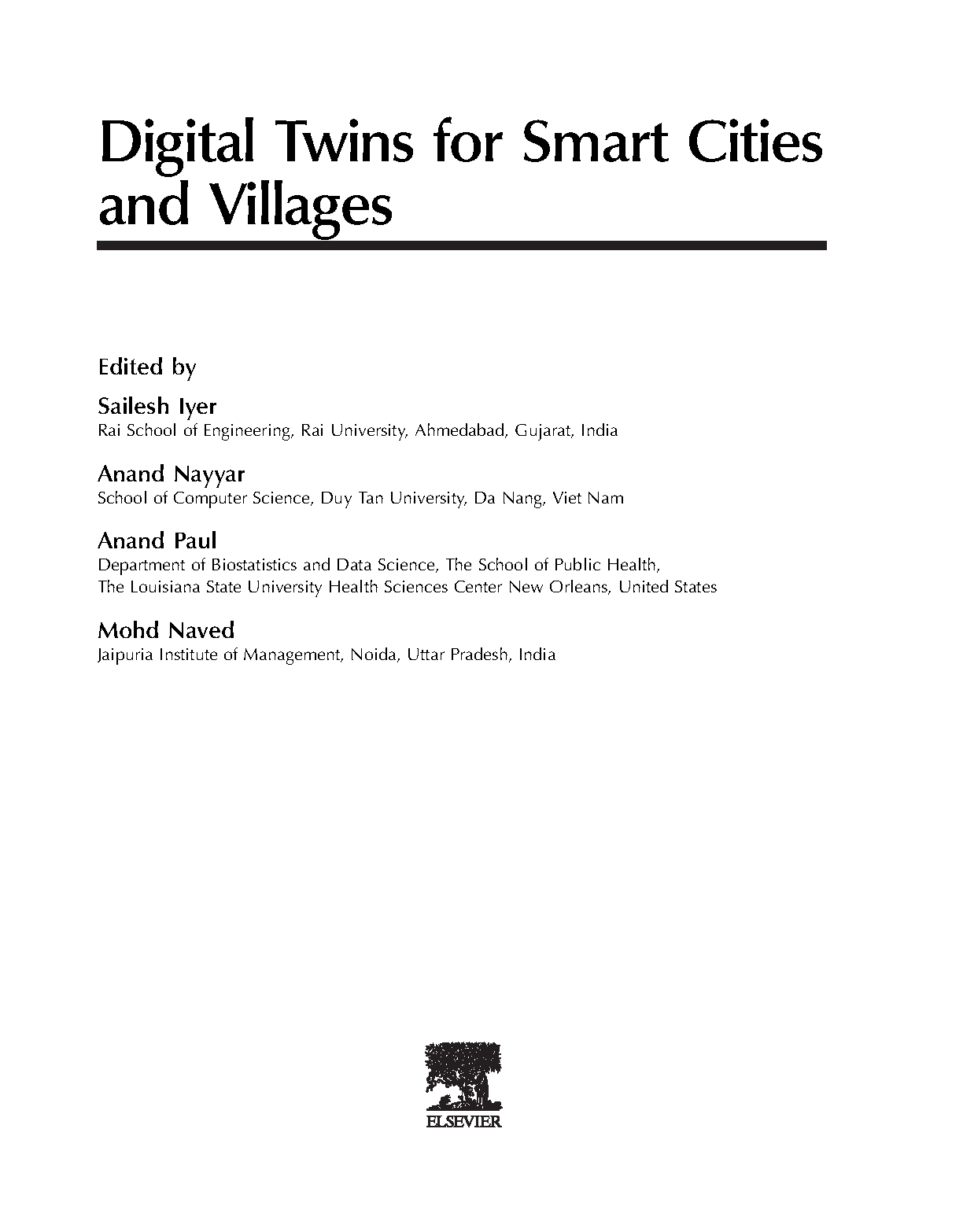 Digital Twins for Smart Cities and Villages

Edited by

Sailesh Iyer
Rai School of Engineering, Rai University, Ahmedabad, Gujarat, India

Anand Nayyar
School of Computer Science, Duy Tan University, Da Nang, Viet Nam

Anand Paul
Department of Biostatistics and Data Science, The School of Public Health, The Louisiana State University Health Sciences Center New Orleans, United States

Mohd Naved
Jaipuria Institute of Management, Noida, Uttar Pradesh, India

ELSEVIER